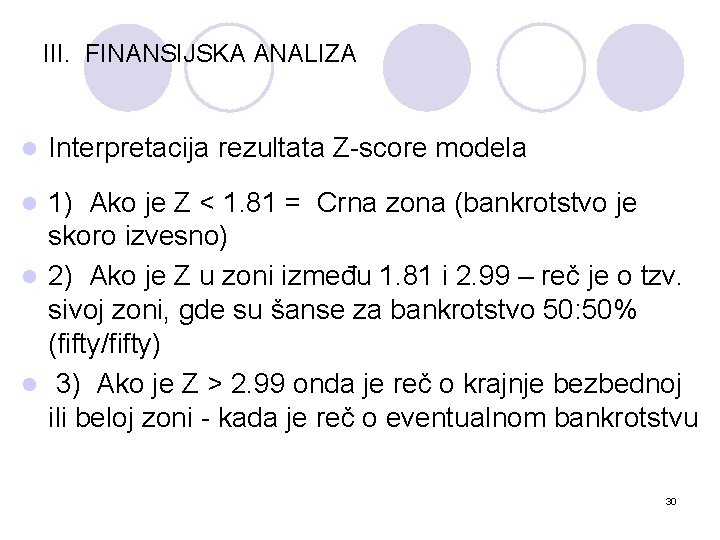 III. FINANSIJSKA ANALIZA

Interpretacija rezultata Z-score modela

1) Ako je Z < 1.81 = Crna zona (bankrotstvo je skoro izvesno)

2) Ako je Z u zoni između 1.81 i 2.99 – reč je o tzv. sivoj zoni, gde su šanse za bankrotstvo 50:50% (fifty/fifty)

3) Ako je Z > 2.99 onda je reč o krajnje bezbednoj ili beloj zoni - kada je reč o eventualnom bankrotstvu

30